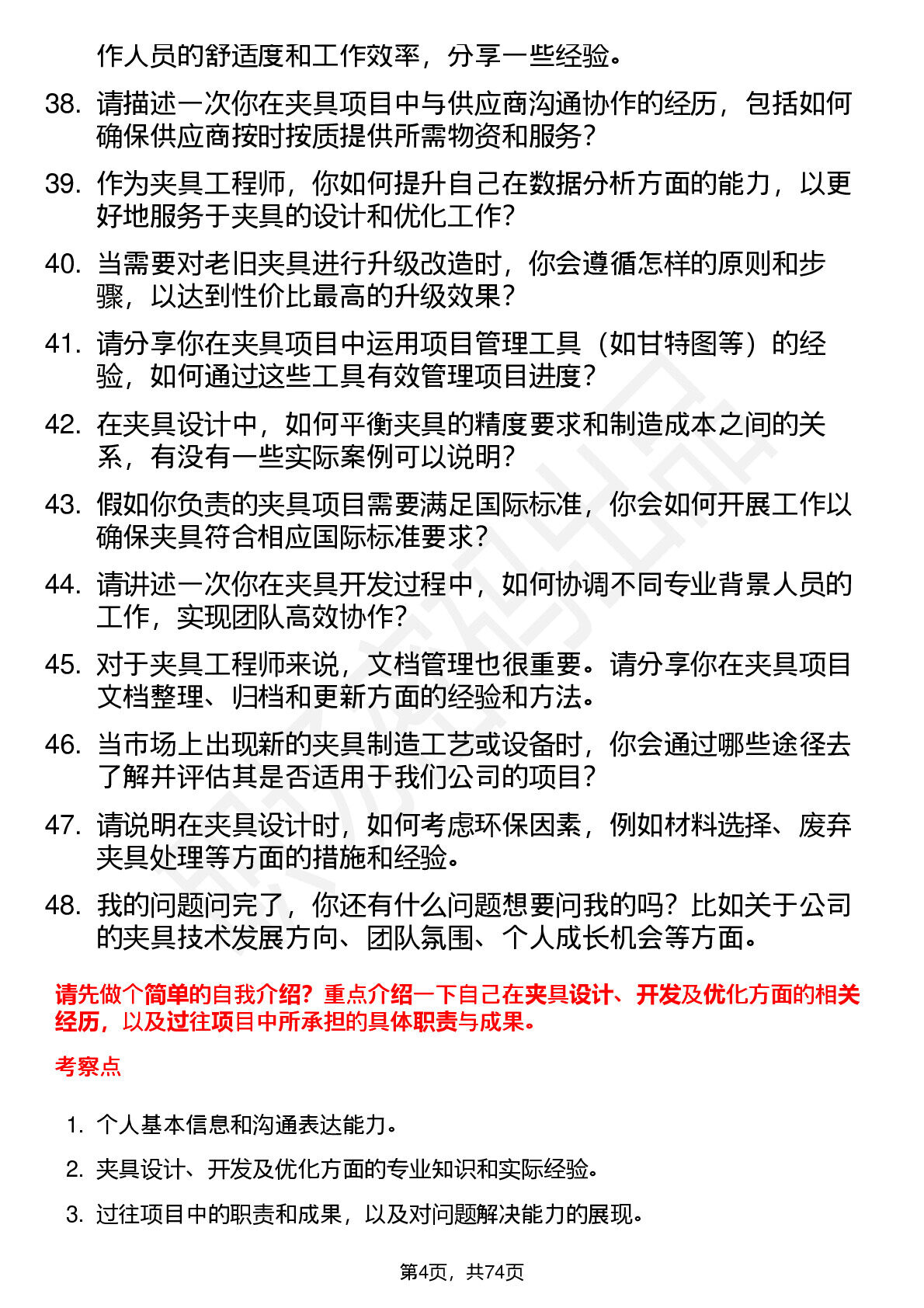 作人员的舒适度和工作效率，分享一些经验。

38. 请描述一次你在夹具项目中与供应商沟通协作的经历，包括如何确保供应商按时按质提供所需物资和服务？

39. 作为夹具工程师，你如何提升自己在数据分析方面的能力，以更好地服务于夹具的设计和优化工作？

40. 当需要对老旧夹具进行升级改造时，你会遵循怎样的原则和步骤，以达到性价比最高的升级效果？

41. 请分享你在夹具项目中运用项目管理工具（如甘特图等）的经验，如何通过这些工具有效管理项目进度？

42. 在夹具设计中，如何平衡夹具的精度要求和制造成本之间的关系，有没有一些实际案例可以说明？

43. 假如你负责的夹具项目需要满足国际标准，你会如何开展工作以确保夹具符合相应国际标准要求？

44. 请讲述一次你在夹具开发过程中，如何协调不同专业背景人员的工作，实现团队高效协作？

45. 对于夹具工程师来说，文档管理也很重要。请分享你在夹具项目文档整理、归档和更新方面的经验和方法。

46. 当市场上出现新的夹具制造工艺或设备时，你会通过哪些途径去了解并评估其是否适用于我们公司的项目？

47. 请说明在夹具设计时，如何考虑环保因素，例如材料选择、废弃夹具处理等方面的措施和经验。

48. 我的问题问完了，你还有什么问题想要问我的吗？比如关于公司的夹具技术发展方向、团队氛围、个人成长机会等方面。

请先做个简单的自我介绍？重点介绍一下自己在夹具设计、开发及优化方面的相关经历，以及过往项目中所承担的具体职责与成果。

考察点

1. 个人基本信息和沟通表达能力。
2. 夹具设计、开发及优化方面的专业知识和实际经验。
3. 过往项目中的职责和成果，以及对问题解决能力的展现。

第4页，共74页